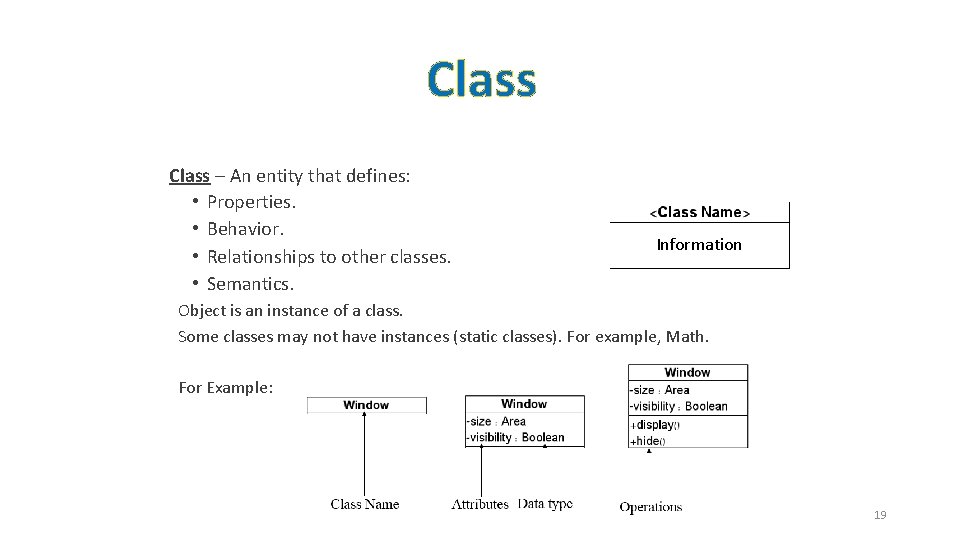 Class

Class – An entity that defines:
• Properties.
• Behavior.
• Relationships to other classes.
• Semantics.

<Class Name>
Information

Object is an instance of a class.
Some classes may not have instances (static classes). For example, Math.

For Example:

Window

Window
-size : Area
-visibility : Boolean

Window
-size : Area
-visibility : Boolean
+display()
+hide()

Class Name
Attributes
Data type
Operations

19